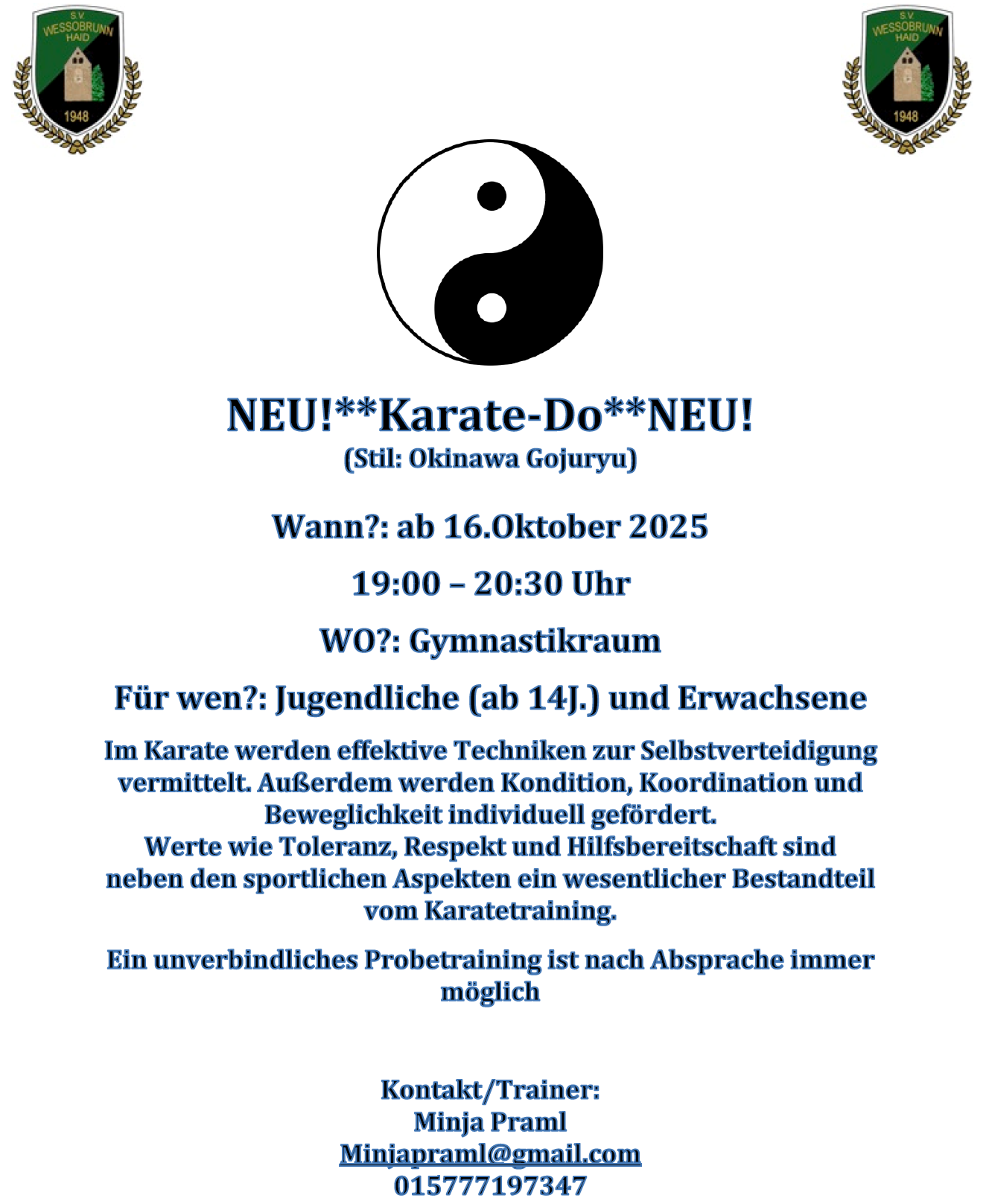 S.V.
WESSOBRUNN
HAID
1948

S.V.
WESSOBRUNN
HAID
1948

NEU!**Karate-Do**NEU!
(Stil: Okinawa Gojuryu)

Wann?: ab 16.Oktober 2025

19:00 – 20:30 Uhr

WO?: Gymnastikraum

Für wen?: Jugendliche (ab 14J.) und Erwachsene

Im Karate werden effektive Techniken zur Selbstverteidigung vermittelt. Außerdem werden Kondition, Koordination und Beweglichkeit individuell gefördert.
Werte wie Toleranz, Respekt und Hilfsbereitschaft sind neben den sportlichen Aspekten ein wesentlicher Bestandteil vom Karatetraining.

Ein unverbindliches Probetraining ist nach Absprache immer möglich

Kontakt/Trainer:
Minja Praml
Minjapraml@gmail.com
015777197347